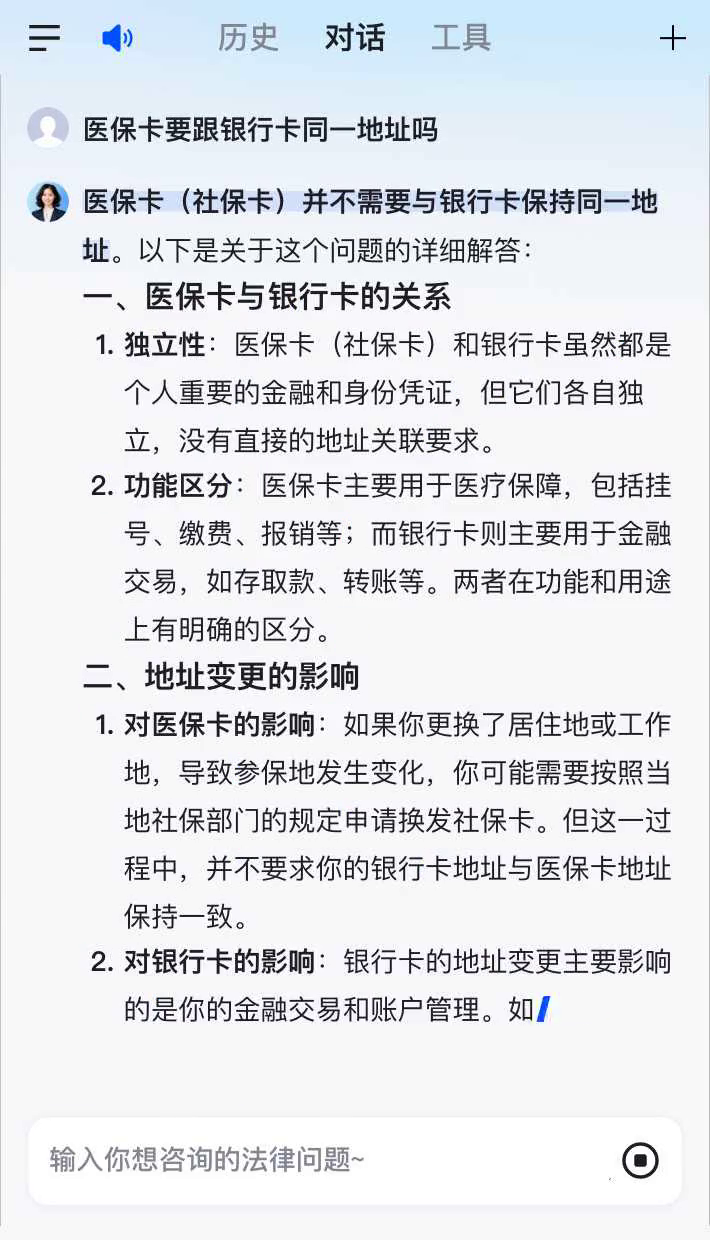 历史 对话 工具

医保卡要跟银行卡同一地址吗

医保卡（社保卡）并不需要与银行卡保持同一地址。以下是关于这个问题的详细解答：

一、医保卡与银行卡的关系

1. 独立性：医保卡（社保卡）和银行卡虽然都是个人重要的金融和身份凭证，但它们各自独立，没有直接的地址关联要求。

2. 功能区分：医保卡主要用于医疗保障，包括挂号、缴费、报销等；而银行卡则主要用于金融交易，如存取款、转账等。两者在功能和用途上有明确的区分。

二、地址变更的影响

1. 对医保卡的影响：如果你更换了居住地或工作地，导致参保地发生变化，你可能需要按照当地社保部门的规定申请换发社保卡。但这一过程中，并不要求你的银行卡地址与医保卡地址保持一致。

2. 对银行卡的影响：银行卡的地址变更主要影响的是你的金融交易和账户管理。如

输入你想咨询的法律问题~